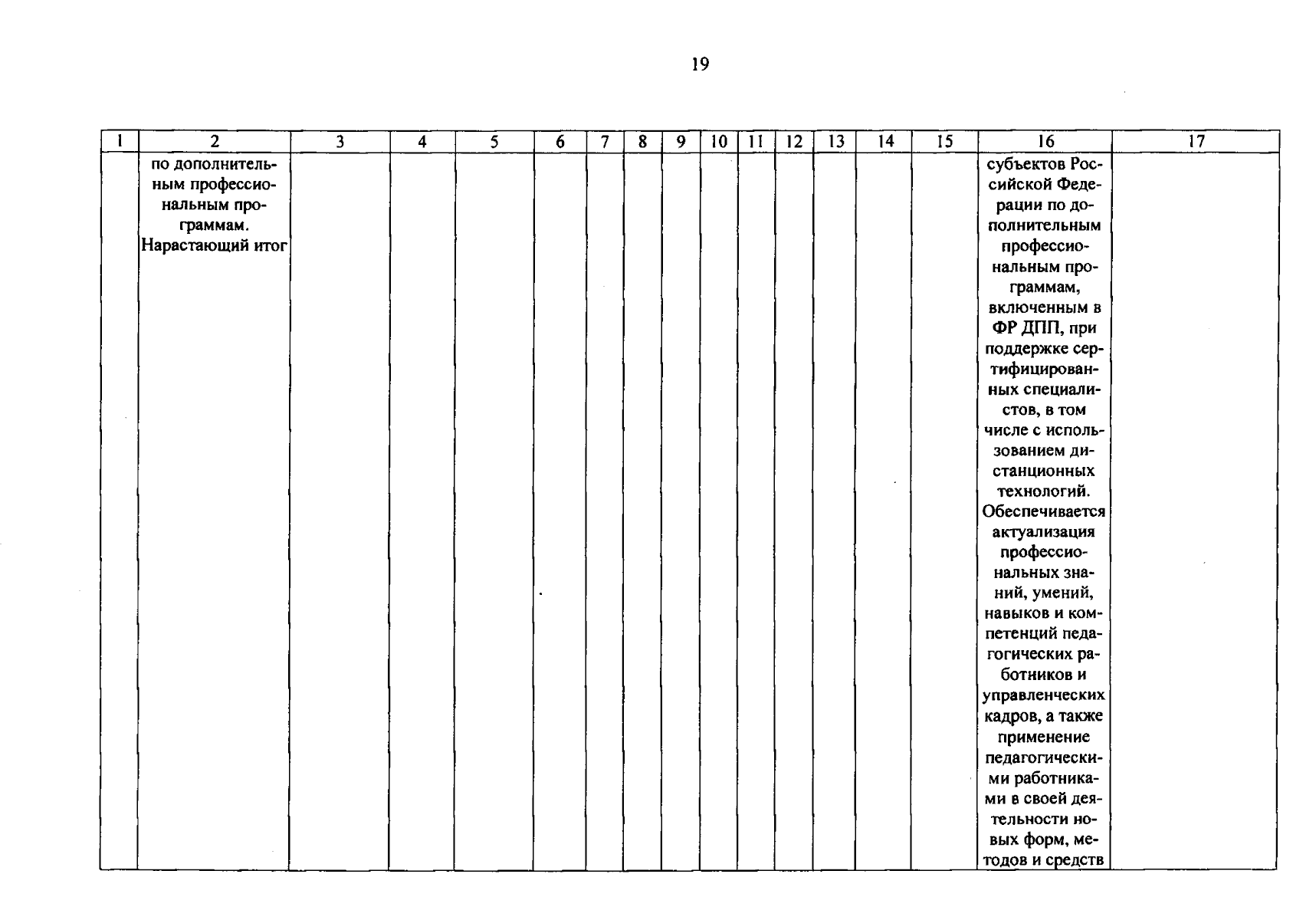 19

| 1 | 2 | 3 | 4 | 5 | 6 | 7 | 8 | 9 | 10 | 11 | 12 | 13 | 14 | 15 | 16 | 17 |
|---|---|---|---|---|---|---|---|---|---|---|---|---|---|---|---|---|
|  | по дополнительным профессиональным программам. Нарастающий итог |  |  |  |  |  |  |  |  |  |  |  |  |  | субъектов Российской Федерации по дополнительным профессиональным программам, включенным в ФР ДПП, при поддержке сертифицированных специалистов, в том числе с использованием дистанционных технологий. Обеспечивается актуализация профессиональных знаний, умений, навыков и компетенций педагогических работников и управленческих кадров, а также применение педагогическими работниками в своей деятельности новых форм, методов и средств |  |